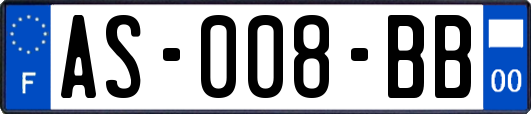 F
AS-008-BB
00